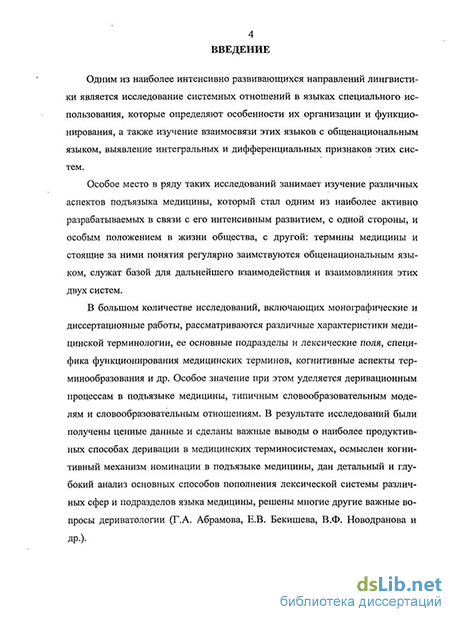 4
ВВЕДЕНИЕ

Одним из наиболее интенсивно развивающихся направлений лингвистики является исследование системных отношений в языках специального использования, которые определяют особенности их организации и функционирования, а также изучение взаимосвязи этих языков с общенациональным языком, выявление интегральных и дифференциальных признаков этих систем.

Особое место в ряду таких исследований занимает изучение различных аспектов подъязыка медицины, который стал одним из наиболее активно разрабатываемых в связи с его интенсивным развитием, с одной стороны, и особым положением в жизни общества, с другой: термины медицины и стоящие за ними понятия регулярно заимствуются общенациональным языком, служат базой для дальнейшего взаимодействия и взаимовлияния этих двух систем.

В большом количестве исследований, включающих монографические и диссертационные работы, рассматриваются различные характеристики медицинской терминологии, ее основные подразделы и лексические поля, специфика функционирования медицинских терминов, когнитивные аспекты терминообразования и др. Особое значение при этом уделяется деривационным процессам в подъязыке медицины, типичным словообразовательным моделям и словообразовательным отношениям. В результате исследований были получены ценные данные и сделаны важные выводы о наиболее продуктивных способах деривации в медицинских терминосистемах, осмыслен когнитивный механизм номинации в подъязыке медицины, дан детальный и глубокий анализ основных способов пополнения лексической системы различных сфер и подразделов языка медицины, решены многие другие важные вопросы дериватологии (Г.А. Абрамова, Е.В. Бекишева, В.Ф. Новодранова и др.).

dsLib.net
библиотека диссертаций